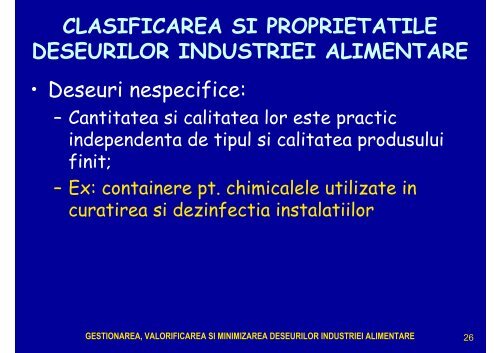 CLASIFICAREA SI PROPRIETATILE DESEURILOR INDUSTRIEI ALIMENTARE

• Deseuri nespecifice:
– Cantitatea si calitatea lor este practic independenta de tipul si calitatea produsului finit;
– Ex: containere pt. chimicalele utilizate in curatirea si dezinfectia instalatiilor

GESTIONAREA, VALORIFICAREA SI MINIMIZAREA DESEURILOR INDUSTRIEI ALIMENTARE 26